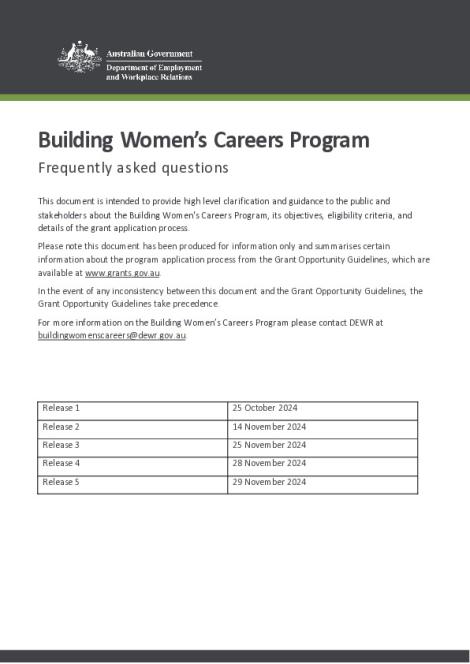 Australian Government
Department of Employment and Workplace Relations

Building Women's Careers Program

Frequently asked questions

This document is intended to provide high level clarification and guidance to the public and stakeholders about the Building Women's Careers Program, its objectives, eligibility criteria, and details of the grant application process.

Please note this document has been produced for information only and summarises certain information about the program application process from the Grant Opportunity Guidelines, which are available at www.grants.gov.au.

In the event of any inconsistency between this document and the Grant Opportunity Guidelines, the Grant Opportunity Guidelines take precedence.

For more information on the Building Women's Careers Program please contact DEWR at buildingwomenscareers@dewr.gov.au.

| Release 1 | 25 October 2024 |
|---|---|
| Release 2 | 14 November 2024 |
| Release 3 | 25 November 2024 |
| Release 4 | 28 November 2024 |
| Release 5 | 29 November 2024 |